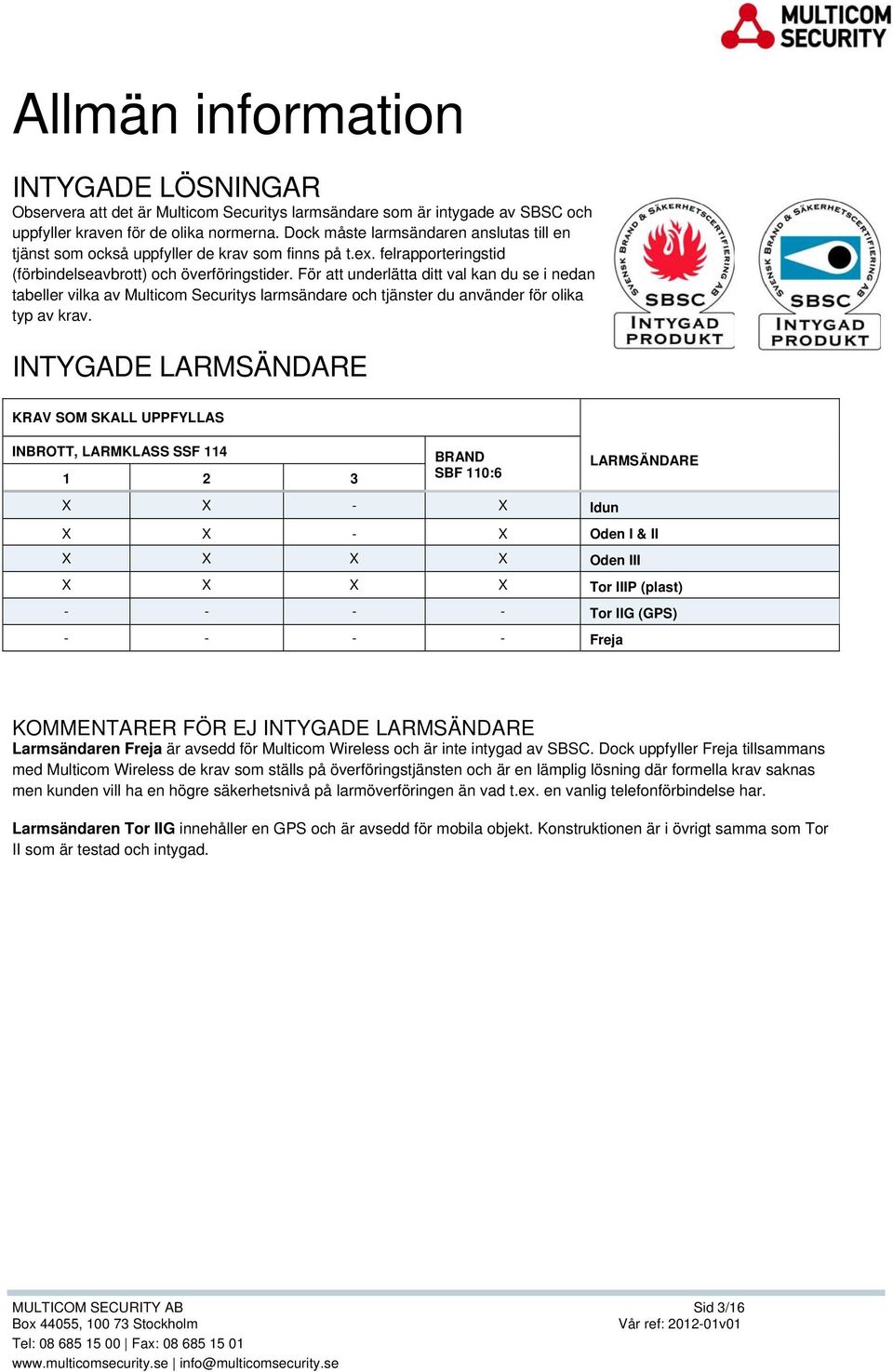 MULTICOM SECURITY

Allmän information

INTYGADE LÖSNINGAR
Observera att det är Multicom Securitys larmsändare som är intygade av SBSC och uppfyller kraven för de olika normerna. Dock måste larmsändaren anslutas till en tjänst som också uppfyller de krav som finns på t.ex. felrapporteringstid (förbindelseavbrott) och överföringstider. För att underlätta ditt val kan du se i nedan tabeller vilka av Multicom Securitys larmsändare och tjänster du använder för olika typ av krav.

SVENSK BRAND & SÄKERHETSCERTIFIERING AB SBSC INTYGAD PRODUKT

SVENSK BRAND & SÄKERHETSCERTIFIERING AB SBSC INTYGAD PRODUKT

INTYGADE LARMSÄNDARE

| KRAV SOM SKALL UPPFYLLAS | | | | |
|---|---|---|---|---|
| INBROTT, LARMKLASS SSF 114 | | | BRAND SBF 110:6 | LARMSÄNDARE |
| 1 | 2 | 3 | | |
| X | X | - | X | Idun |
| X | X | - | X | Oden I & II |
| X | X | X | X | Oden III |
| X | X | X | X | Tor IIIP (plast) |
| - | - | - | - | Tor IIG (GPS) |
| - | - | - | - | Freja |

KOMMENTARER FÖR EJ INTYGADE LARMSÄNDARE
Larmsändaren Freja är avsedd för Multicom Wireless och är inte intygad av SBSC. Dock uppfyller Freja tillsammans med Multicom Wireless de krav som ställs på överföringstjänsten och är en lämplig lösning där formella krav saknas men kunden vill ha en högre säkerhetsnivå på larmöverföringen än vad t.ex. en vanlig telefonförbindelse har.

Larmsändaren Tor IIG innehåller en GPS och är avsedd för mobila objekt. Konstruktionen är i övrigt samma som Tor II som är testad och intygad.

MULTICOM SECURITY AB
Box 44055, 100 73 Stockholm
Tel: 08 685 15 00 | Fax: 08 685 15 01
www.multicomsecurity.se | info@multicomsecurity.se

Sid 3/16
Vår ref: 2012-01v01